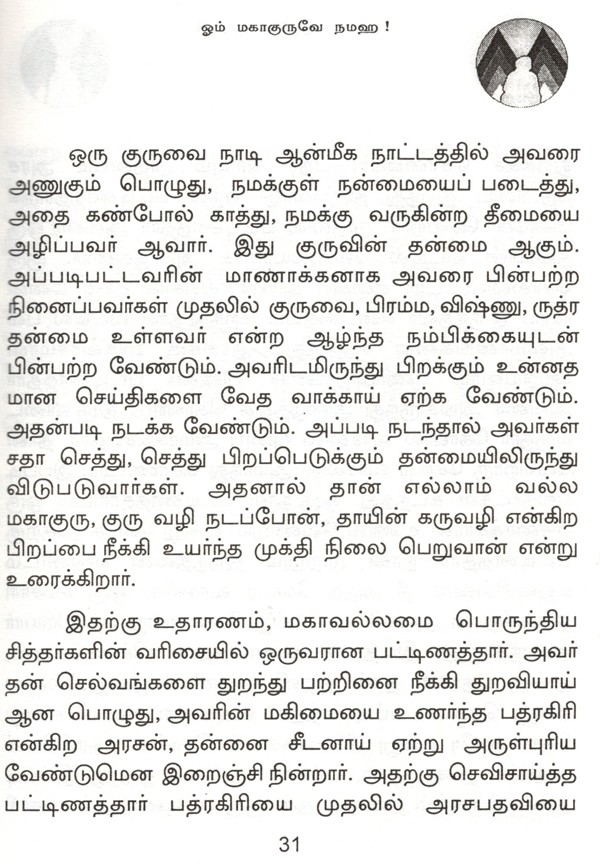 ஓம் மகாகுருவே நமஹ !

ஒரு குருவை நாடி ஆன்மீக நாட்டத்தில் அவரை அணுகும் பொழுது, நமக்குள் நன்மையைப் படைத்து, அதை கண்போல் காத்து, நமக்கு வருகின்ற தீமையை அழிப்பவர் ஆவார். இது குருவின் தன்மை ஆகும். அப்படிபட்டவரின் மாணாக்கனாக அவரை பின்பற்ற நினைப்பவர்கள் முதலில் குருவை, பிரம்ம, விஷ்ணு, ருத்ர தன்மை உள்ளவர் என்ற ஆழ்ந்த நம்பிக்கையுடன் பின்பற்ற வேண்டும். அவரிடமிருந்து பிறக்கும் உன்னத மான செய்திகளை வேத வாக்காய் ஏற்க வேண்டும். அதன்படி நடக்க வேண்டும். அப்படி நடந்தால் அவர்கள் சதா செத்து, செத்து பிறப்பெடுக்கும் தன்மையிலிருந்து விடுபடுவார்கள். அதனால் தான் எல்லாம் வல்ல மகாகுரு, குரு வழி நடப்போன், தாயின் கருவழி என்கிற பிறப்பை நீக்கி உயர்ந்த முக்தி நிலை பெறுவான் என்று உரைக்கிறார்.

இதற்கு உதாரணம், மகாவல்லமை பொருந்திய சித்தர்களின் வரிசையில் ஒருவரான பட்டிணத்தார். அவர் தன் செல்வங்களை துறந்து பற்றினை நீக்கி துறவியாய் ஆன பொழுது, அவரின் மகிமையை உணர்ந்த பத்ரகிரி என்கிற அரசன், தன்னை சீடனாய் ஏற்று அருள்புரிய வேண்டுமென இறைஞ்சி நின்றார். அதற்கு செவிசாய்த்த பட்டிணத்தார் பத்ரகிரியை முதலில் அரசபதவியை

31